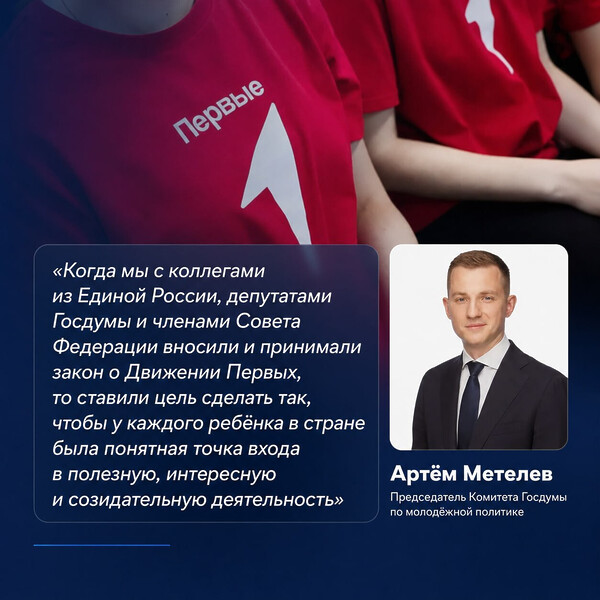 Первые

«Когда мы с коллегами из Единой России, депутатами Госдумы и членами Совета Федерации вносили и принимали закон о Движении Первых, то ставили цель сделать так, чтобы у каждого ребёнка в стране была понятная точка входа в полезную, интересную и созидательную деятельность»

Артём Метелев

Председатель Комитета Госдумы по молодёжной политике